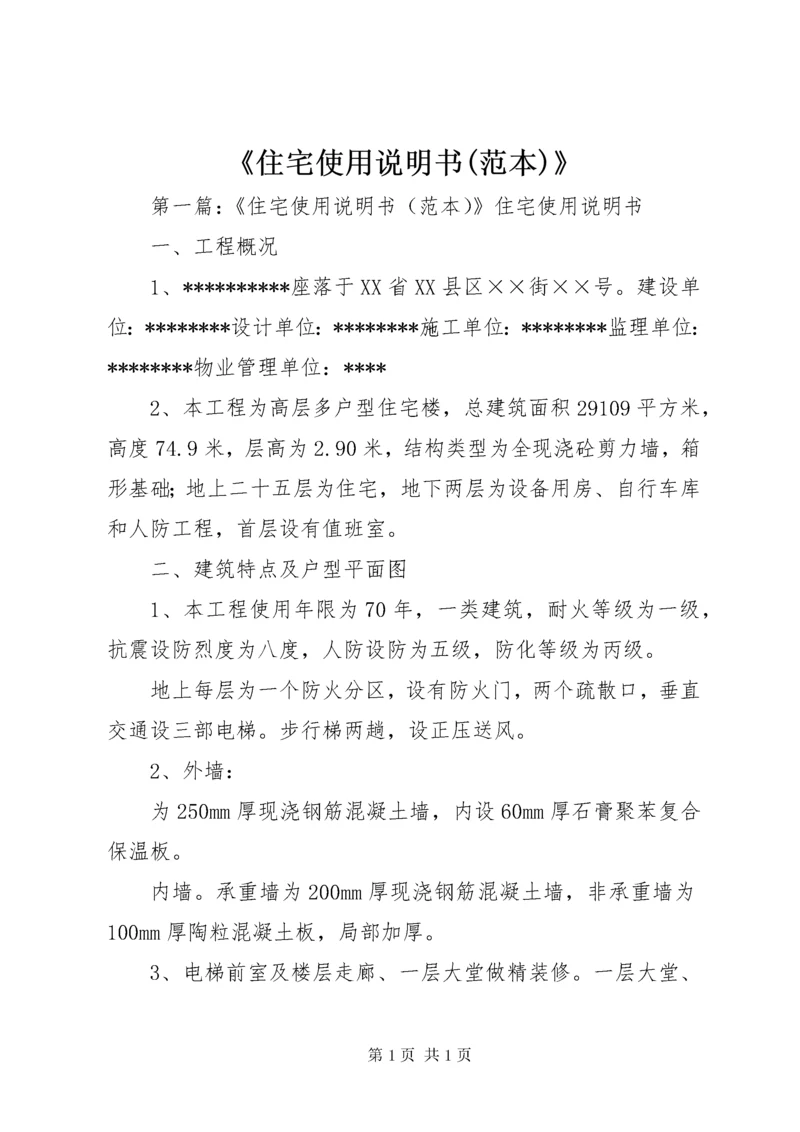 《住宅使用说明书(范本)》

第一篇:《住宅使用说明书（范本)》住宅使用说明书

一、工程概况

1、**********座落于XX省XX县区××街××号。建设单位:********设计单位:********施工单位:********监理单位:********物业管理单位:****

2、本工程为高层多户型住宅楼，总建筑面积29109平方米，高度74.9米，层高为2.90米，结构类型为全现浇砼剪力墙，箱形基础;地上二十五层为住宅，地下两层为设备用房、自行车库和人防工程，首层设有值班室。

二、建筑特点及户型平面图

1、本工程使用年限为70年，一类建筑，耐火等级为一级，抗震设防烈度为八度，人防设防为五级，防化等级为丙级。

地上每层为一个防火分区，设有防火门，两个疏散口，垂直交通设三部电梯。步行梯两趟，设正压送风。

2、外墙:

为250mm厚现浇钢筋混凝土墙，内设60mm厚石膏聚苯复合保温板。

内墙。承重墙为200mm厚现浇钢筋混凝土墙，非承重墙为100mm厚陶粒混凝土板，局部加厚。

3、电梯前室及楼层走廊、一层大堂做精装修。一层大堂、

第1页 共1页